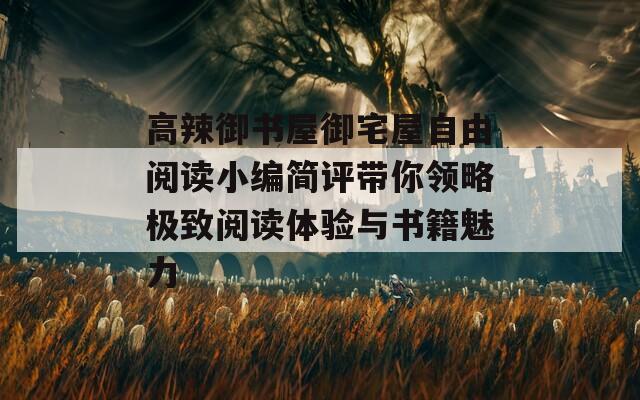 高辣御书屋御宅屋自由阅读小编简评带你领略极致阅读体验与书籍魅力